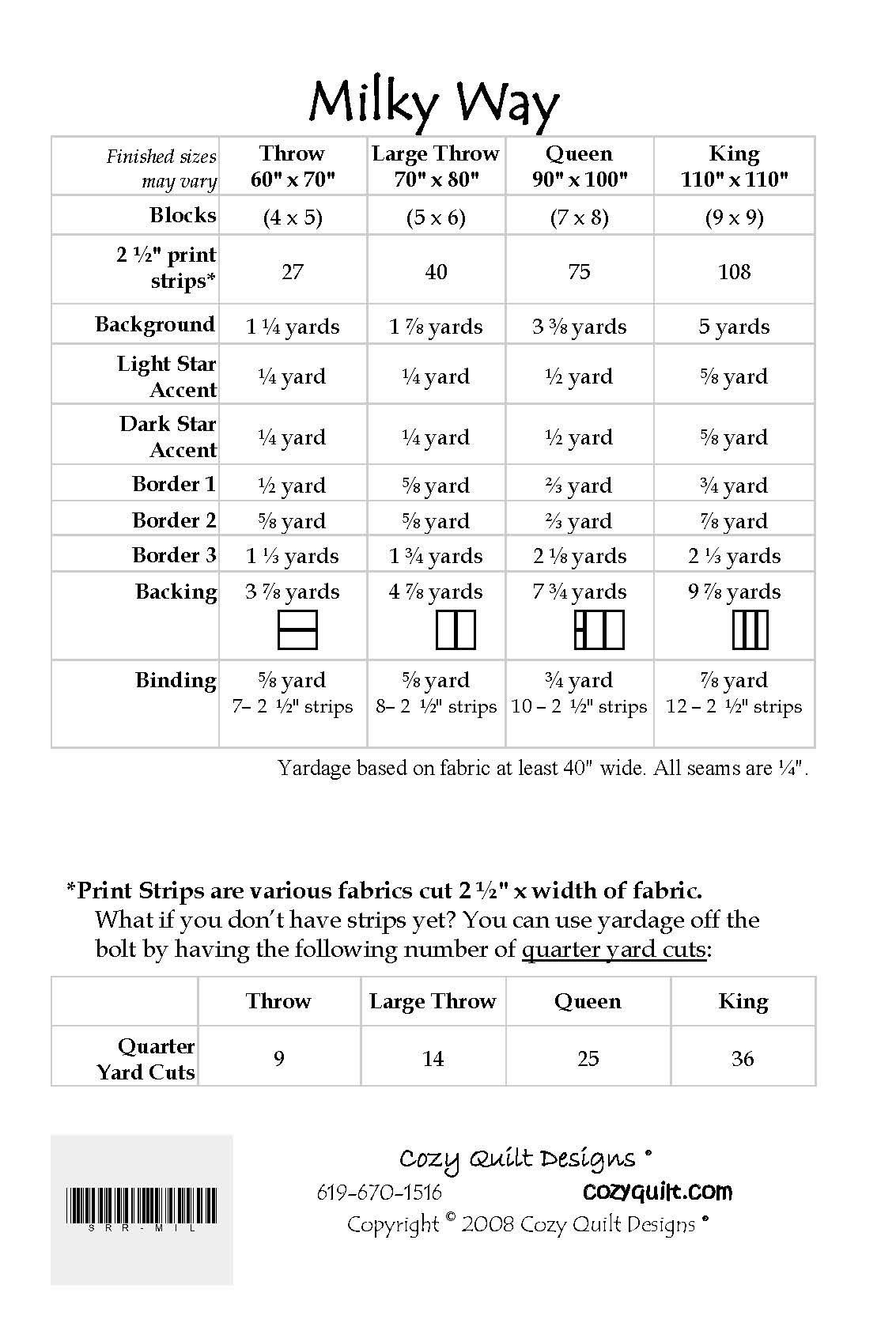 Milky Way

| Finished sizes may vary | Throw 60" x 70" | Large Throw 70" x 80" | Queen 90" x 100" | King 110" x 110" |
|---|---|---|---|---|
| Blocks | (4 x 5) | (5 x 6) | (7 x 8) | (9 x 9) |
| 2 ½" print strips* | 27 | 40 | 75 | 108 |
| Background | 1 ¼ yards | 1 ⅞ yards | 3 ⅜ yards | 5 yards |
| Light Star Accent | ¼ yard | ¼ yard | ½ yard | ⅝ yard |
| Dark Star Accent | ¼ yard | ¼ yard | ½ yard | ⅝ yard |
| Border 1 | ½ yard | ⅝ yard | ⅔ yard | ¾ yard |
| Border 2 | ⅝ yard | ⅝ yard | ⅔ yard | ⅞ yard |
| Border 3 | 1 ⅓ yards | 1 ¾ yards | 2 ⅛ yards | 2 ⅓ yards |
| Backing | 3 ⅞ yards | 4 ⅞ yards | 7 ¾ yards | 9 ⅞ yards |
| Binding | ⅝ yard 7– 2 ½" strips | ⅝ yard 8– 2 ½" strips | ¾ yard 10 – 2 ½" strips | ⅞ yard 12 – 2 ½" strips |

Yardage based on fabric at least 40" wide. All seams are ¼".

*Print Strips are various fabrics cut 2 ½" x width of fabric.
What if you don't have strips yet? You can use yardage off the bolt by having the following number of quarter yard cuts:

| | Throw | Large Throw | Queen | King |
|---|---|---|---|---|
| Quarter Yard Cuts | 9 | 14 | 25 | 36 |

SRR-MIL

Cozy Quilt Designs ®
619-670-1516 cozyquilt.com
Copyright © 2008 Cozy Quilt Designs ®